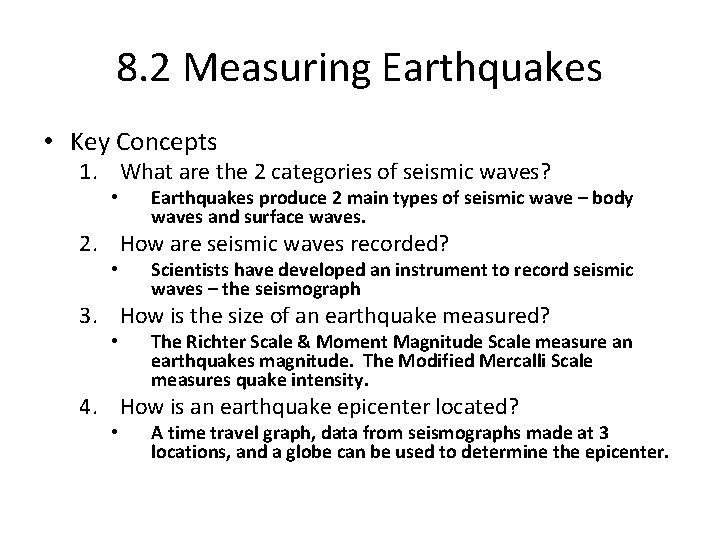 8.2 Measuring Earthquakes

• Key Concepts

1. What are the 2 categories of seismic waves?

• Earthquakes produce 2 main types of seismic wave – body waves and surface waves.

2. How are seismic waves recorded?

• Scientists have developed an instrument to record seismic waves – the seismograph

3. How is the size of an earthquake measured?

• The Richter Scale & Moment Magnitude Scale measure an earthquakes magnitude. The Modified Mercalli Scale measures quake intensity.

4. How is an earthquake epicenter located?

• A time travel graph, data from seismographs made at 3 locations, and a globe can be used to determine the epicenter.